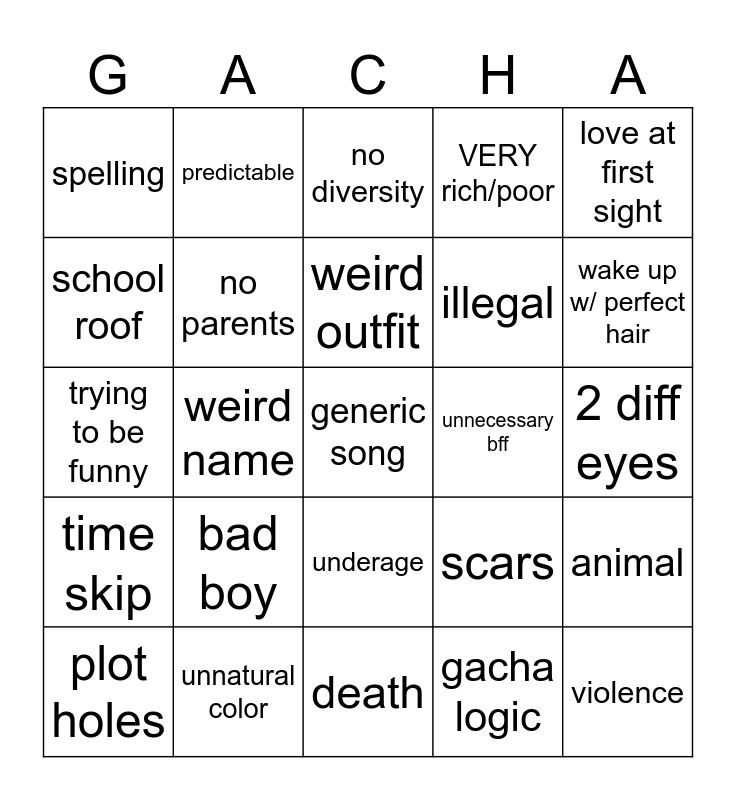 | G | A | C | H | A |
|---|---|---|---|---|
| spelling | predictable | no diversity | VERY rich/poor | love at first sight |
| school roof | no parents | weird outfit | illegal | wake up w/ perfect hair |
| trying to be funny | weird name | generic song | unnecessary bff | 2 diff eyes |
| time skip | bad boy | underage | scars | animal |
| plot holes | unnatural color | death | gacha logic | violence |